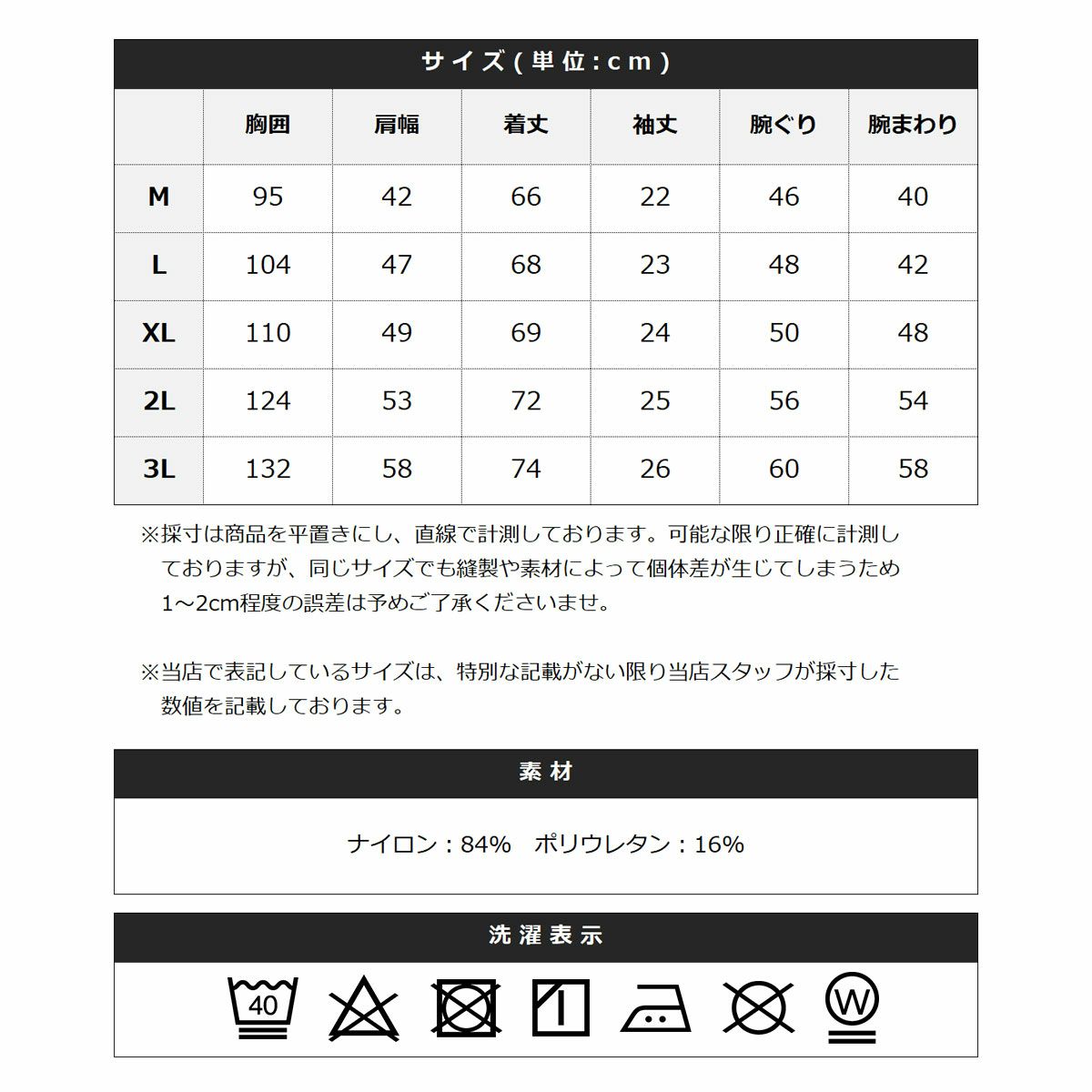 サイズ(単位:cm)

|  | 胸囲 | 肩幅 | 着丈 | 袖丈 | 腕ぐり | 腕まわり |
|---|---|---|---|---|---|---|
| M | 95 | 42 | 66 | 22 | 46 | 40 |
| L | 104 | 47 | 68 | 23 | 48 | 42 |
| XL | 110 | 49 | 69 | 24 | 50 | 48 |
| 2L | 124 | 53 | 72 | 25 | 56 | 54 |
| 3L | 132 | 58 | 74 | 26 | 60 | 58 |

※採寸は商品を平置きにし、直線で計測しております。可能な限り正確に計測しておりますが、同じサイズでも縫製や素材によって個体差が生じてしまうため1～2cm程度の誤差は予めご了承くださいませ。

※当店で表記しているサイズは、特別な記載がない限り当店スタッフが採寸した数値を記載しております。

素材

ナイロン：84%　ポリウレタン：16%

洗濯表示

40

W